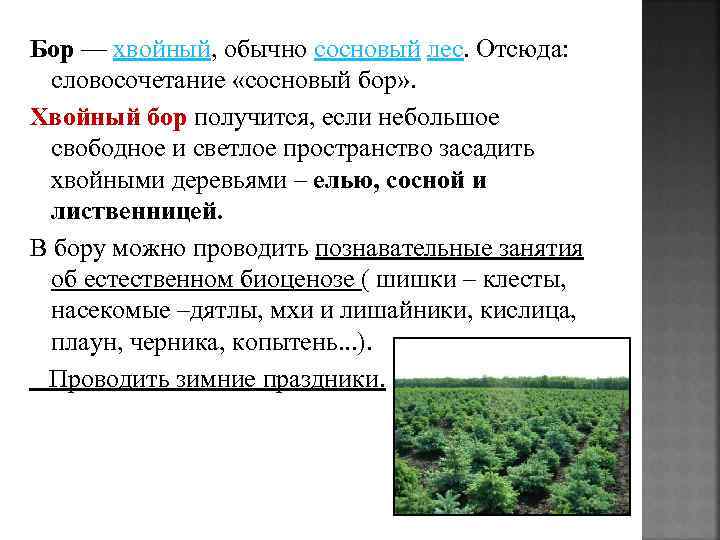 Бор — хвойный, обычно сосновый лес. Отсюда: словосочетание «сосновый бор».

Хвойный бор получится, если небольшое свободное и светлое пространство засадить хвойными деревьями – елью, сосной и лиственницей.

В бору можно проводить познавательные занятия об естественном биоценозе ( шишки – клесты, насекомые –дятлы, мхи и лишайники, кислица, плаун, черника, копытень...).

Проводить зимние праздники.